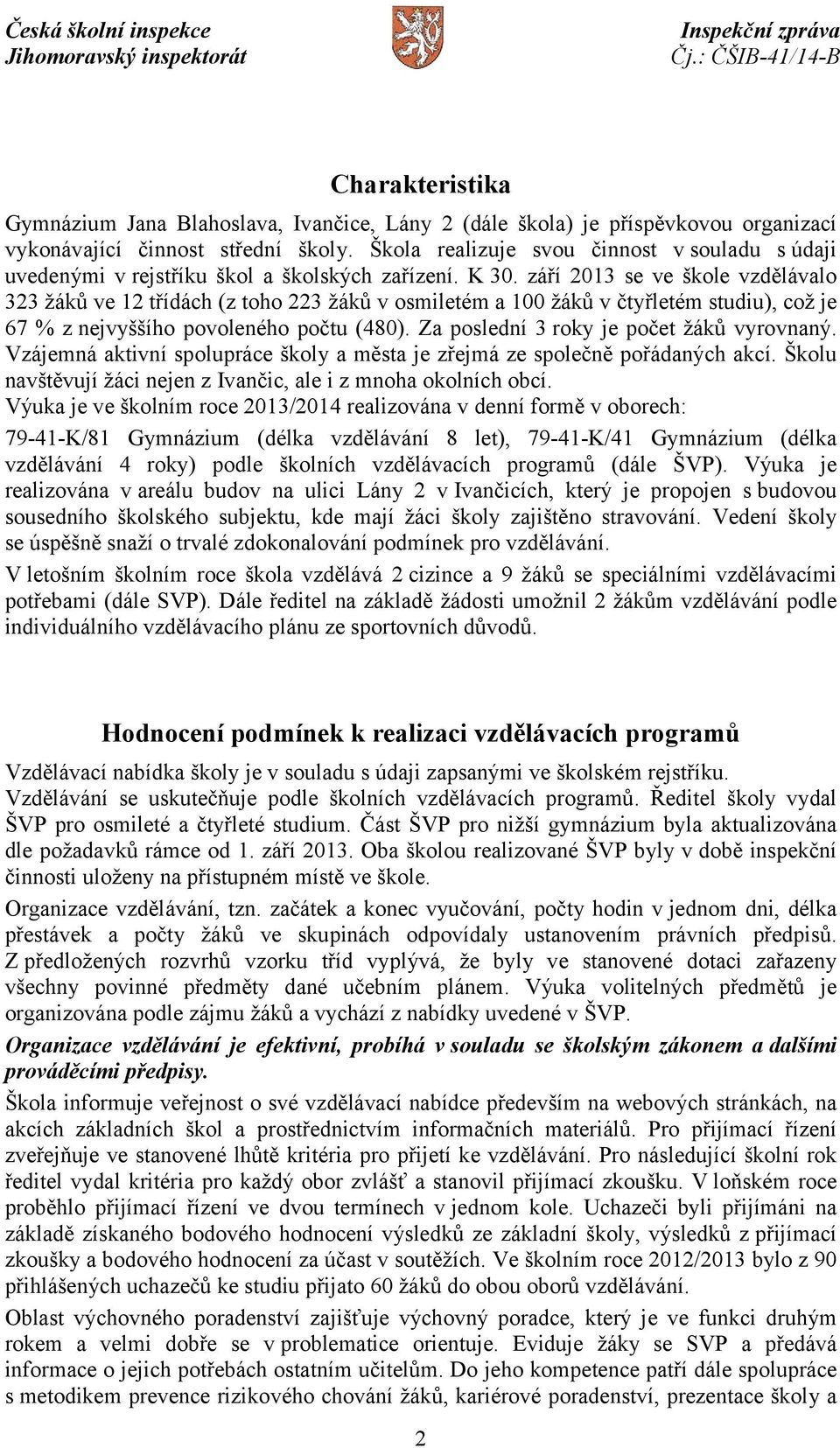 Česká školní inspekce
Jihomoravský inspektorát

Inspekční zpráva
Čj.: ČŠIB-41/14-B

Charakteristika

Gymnázium Jana Blahoslava, Ivančice, Lány 2 (dále škola) je příspěvkovou organizací vykonávající činnost střední školy. Škola realizuje svou činnost v souladu s údaji uvedenými v rejstříku škol a školských zařízení. K 30. září 2013 se ve škole vzdělávalo 323 žáků ve 12 třídách (z toho 223 žáků v osmiletém a 100 žáků v čtyřletém studiu), což je 67 % z nejvyššího povoleného počtu (480). Za poslední 3 roky je počet žáků vyrovnaný. Vzájemná aktivní spolupráce školy a města je zřejmá ze společně pořádaných akcí. Školu navštěvují žáci nejen z Ivančic, ale i z mnoha okolních obcí.
Výuka je ve školním roce 2013/2014 realizována v denní formě v oborech:
79-41-K/81 Gymnázium (délka vzdělávání 8 let), 79-41-K/41 Gymnázium (délka vzdělávání 4 roky) podle školních vzdělávacích programů (dále ŠVP). Výuka je realizována v areálu budov na ulici Lány 2 v Ivančicích, který je propojen s budovou sousedního školského subjektu, kde mají žáci školy zajištěno stravování. Vedení školy se úspěšně snaží o trvalé zdokonalování podmínek pro vzdělávání.
V letošním školním roce škola vzdělává 2 cizince a 9 žáků se speciálními vzdělávacími potřebami (dále SVP). Dále ředitel na základě žádosti umožnil 2 žákům vzdělávání podle individuálního vzdělávacího plánu ze sportovních důvodů.

Hodnocení podmínek k realizaci vzdělávacích programů

Vzdělávací nabídka školy je v souladu s údaji zapsanými ve školském rejstříku. Vzdělávání se uskutečňuje podle školních vzdělávacích programů. Ředitel školy vydal ŠVP pro osmileté a čtyřleté studium. Část ŠVP pro nižší gymnázium byla aktualizována dle požadavků rámce od 1. září 2013. Oba školou realizované ŠVP byly v době inspekční činnosti uloženy na přístupném místě ve škole.
Organizace vzdělávání, tzn. začátek a konec vyučování, počty hodin v jednom dni, délka přestávek a počty žáků ve skupinách odpovídaly ustanovením právních předpisů. Z předložených rozvrhů vzorku tříd vyplývá, že byly ve stanovené dotaci zařazeny všechny povinné předměty dané učebním plánem. Výuka volitelných předmětů je organizována podle zájmu žáků a vychází z nabídky uvedené v ŠVP.
Organizace vzdělávání je efektivní, probíhá v souladu se školským zákonem a dalšími prováděcími předpisy.
Škola informuje veřejnost o své vzdělávací nabídce především na webových stránkách, na akcích základních škol a prostřednictvím informačních materiálů. Pro přijímací řízení zveřejňuje ve stanovené lhůtě kritéria pro přijetí ke vzdělávání. Pro následující školní rok ředitel vydal kritéria pro každý obor zvlášť a stanovil přijímací zkoušku. V loňském roce proběhlo přijímací řízení ve dvou termínech v jednom kole. Uchazeči byli přijímáni na základě získaného bodového hodnocení výsledků ze základní školy, výsledků z přijímací zkoušky a bodového hodnocení za účast v soutěžích. Ve školním roce 2012/2013 bylo z 90 přihlášených uchazečů ke studiu přijato 60 žáků do obou oborů vzdělávání.
Oblast výchovného poradenství zajišťuje výchovný poradce, který je ve funkci druhým rokem a velmi dobře se v problematice orientuje. Eviduje žáky se SVP a předává informace o jejich potřebách ostatním učitelům. Do jeho kompetence patří dále spolupráce s metodikem prevence rizikového chování žáků, kariérové poradenství, prezentace školy a

2